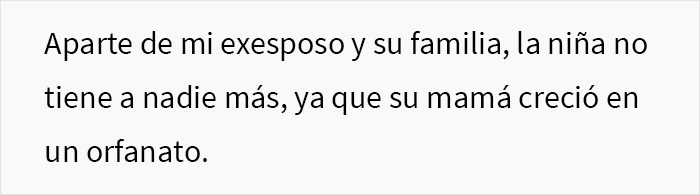 Aparte de mi exesposo y su familia, la niña no tiene a nadie más, ya que su mamá creció en un orfanato.